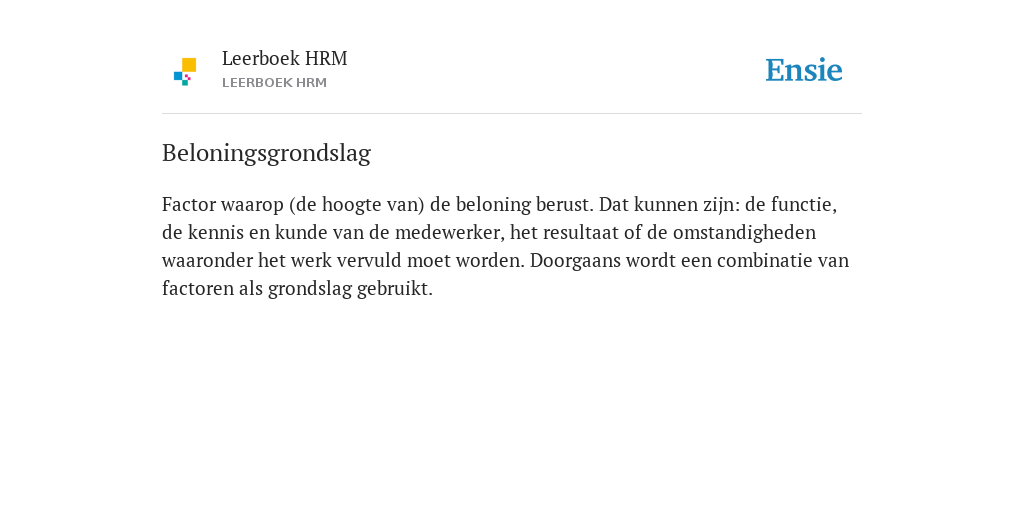 Leerboek HRM
LEERBOEK HRM

Ensie

Beloningsgrondslag

Factor waarop (de hoogte van) de beloning berust. Dat kunnen zijn: de functie, de kennis en kunde van de medewerker, het resultaat of de omstandigheden waaronder het werk vervuld moet worden. Doorgaans wordt een combinatie van factoren als grondslag gebruikt.